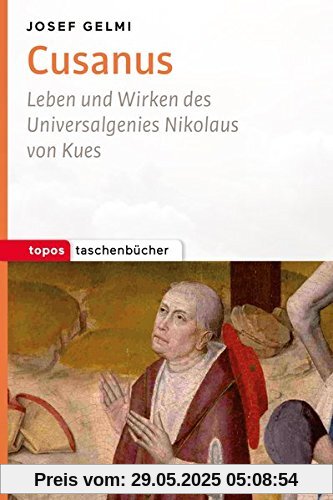 JOSEF GELMI

Cusanus

Leben und Wirken des Universalgenies Nikolaus von Kues

topos taschenbücher

Preis vom: 29.05.2025 05:08:54